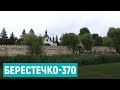 БЕРЕСТЕЧКО-370